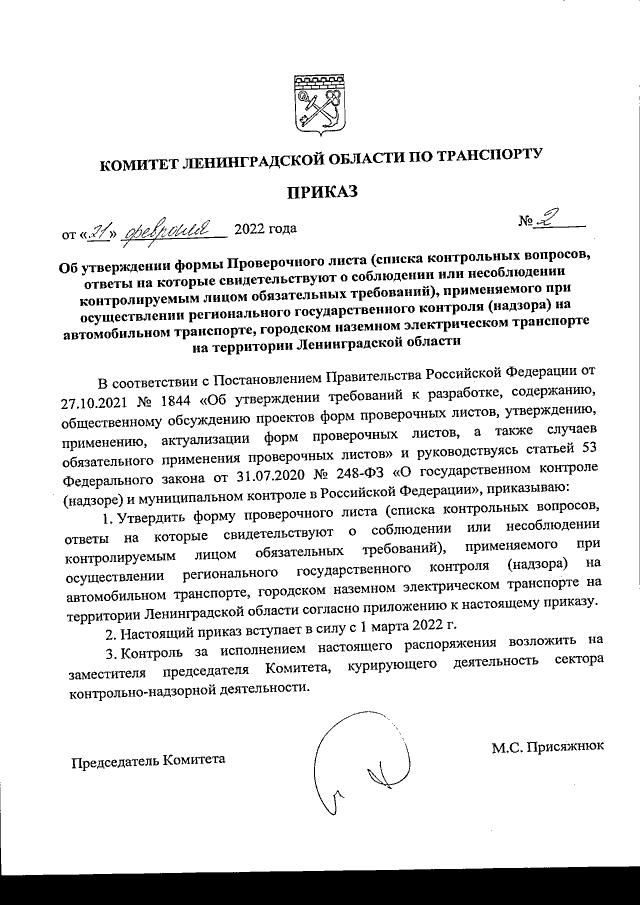 КОМИТЕТ ЛЕНИНГРАДСКОЙ ОБЛАСТИ ПО ТРАНСПОРТУ

ПРИКАЗ

от «21» февраля 2022 года № 2

Об утверждении формы Проверочного листа (списка контрольных вопросов, ответы на которые свидетельствуют о соблюдении или несоблюдении контролируемым лицом обязательных требований), применяемого при осуществлении регионального государственного контроля (надзора) на автомобильном транспорте, городском наземном электрическом транспорте на территории Ленинградской области

В соответствии с Постановлением Правительства Российской Федерации от 27.10.2021 № 1844 «Об утверждении требований к разработке, содержанию, общественному обсуждению проектов форм проверочных листов, утверждению, применению, актуализации форм проверочных листов, а также случаев обязательного применения проверочных листов» и руководствуясь статьей 53 Федерального закона от 31.07.2020 № 248-ФЗ «О государственном контроле (надзоре) и муниципальном контроле в Российской Федерации», приказываю:

1. Утвердить форму проверочного листа (списка контрольных вопросов, ответы на которые свидетельствуют о соблюдении или несоблюдении контролируемым лицом обязательных требований), применяемого при осуществлении регионального государственного контроля (надзора) на автомобильном транспорте, городском наземном электрическом транспорте на территории Ленинградской области согласно приложению к настоящему приказу.

2. Настоящий приказ вступает в силу с 1 марта 2022 г.

3. Контроль за исполнением настоящего распоряжения возложить на заместителя председателя Комитета, курирующего деятельность сектора контрольно-надзорной деятельности.

Председатель Комитета

М.С. Присяжнюк